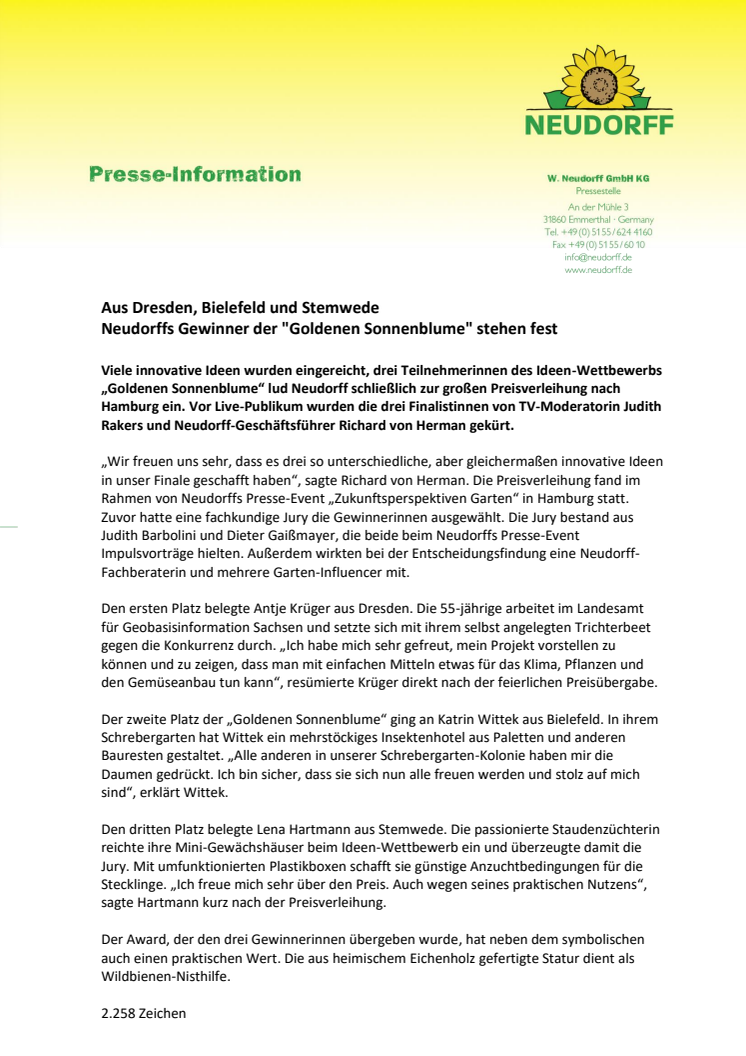 NEUDORFF

Presse-Information

W. Neudorff GmbH KG
Pressestelle
An der Mühle 3
31860 Emmerthal · Germany
Tel. +49 (0) 51 55 / 624 4160
Fax +49 (0) 51 55 / 60 10
info@neudorff.de
www.neudorff.de

Aus Dresden, Bielefeld und Stemwede
Neudorffs Gewinner der "Goldenen Sonnenblume" stehen fest

Viele innovative Ideen wurden eingereicht, drei Teilnehmerinnen des Ideen-Wettbewerbs „Goldenen Sonnenblume“ lud Neudorff schließlich zur großen Preisverleihung nach Hamburg ein. Vor Live-Publikum wurden die drei Finalistinnen von TV-Moderatorin Judith Rakers und Neudorff-Geschäftsführer Richard von Herman gekürt.

„Wir freuen uns sehr, dass es drei so unterschiedliche, aber gleichermaßen innovative Ideen in unser Finale geschafft haben“, sagte Richard von Herman. Die Preisverleihung fand im Rahmen von Neudorffs Presse-Event „Zukunftsperspektiven Garten“ in Hamburg statt. Zuvor hatte eine fachkundige Jury die Gewinnerinnen ausgewählt. Die Jury bestand aus Judith Barbolini und Dieter Gaißmayer, die beide beim Neudorffs Presse-Event Impulsvorträge hielten. Außerdem wirkten bei der Entscheidungsfindung eine Neudorff-Fachberaterin und mehrere Garten-Influencer mit.

Den ersten Platz belegte Antje Krüger aus Dresden. Die 55-jährige arbeitet im Landesamt für Geobasisinformation Sachsen und setzte sich mit ihrem selbst angelegten Trichterbeet gegen die Konkurrenz durch. „Ich habe mich sehr gefreut, mein Projekt vorstellen zu können und zu zeigen, dass man mit einfachen Mitteln etwas für das Klima, Pflanzen und den Gemüseanbau tun kann“, resümierte Krüger direkt nach der feierlichen Preisübergabe.

Der zweite Platz der „Goldenen Sonnenblume“ ging an Katrin Wittek aus Bielefeld. In ihrem Schrebergarten hat Wittek ein mehrstöckiges Insektenhotel aus Paletten und anderen Bauresten gestaltet. „Alle anderen in unserer Schrebergarten-Kolonie haben mir die Daumen gedrückt. Ich bin sicher, dass sie sich nun alle freuen werden und stolz auf mich sind“, erklärt Wittek.

Den dritten Platz belegte Lena Hartmann aus Stemwede. Die passionierte Staudenzüchterin reichte ihre Mini-Gewächshäuser beim Ideen-Wettbewerb ein und überzeugte damit die Jury. Mit umfunktionierten Plastikboxen schafft sie günstige Anzuchtbedingungen für die Stecklinge. „Ich freue mich sehr über den Preis. Auch wegen seines praktischen Nutzens“, sagte Hartmann kurz nach der Preisverleihung.

Der Award, der den drei Gewinnerinnen übergeben wurde, hat neben dem symbolischen auch einen praktischen Wert. Die aus heimischem Eichenholz gefertigte Statur dient als Wildbienen-Nisthilfe.

2.258 Zeichen